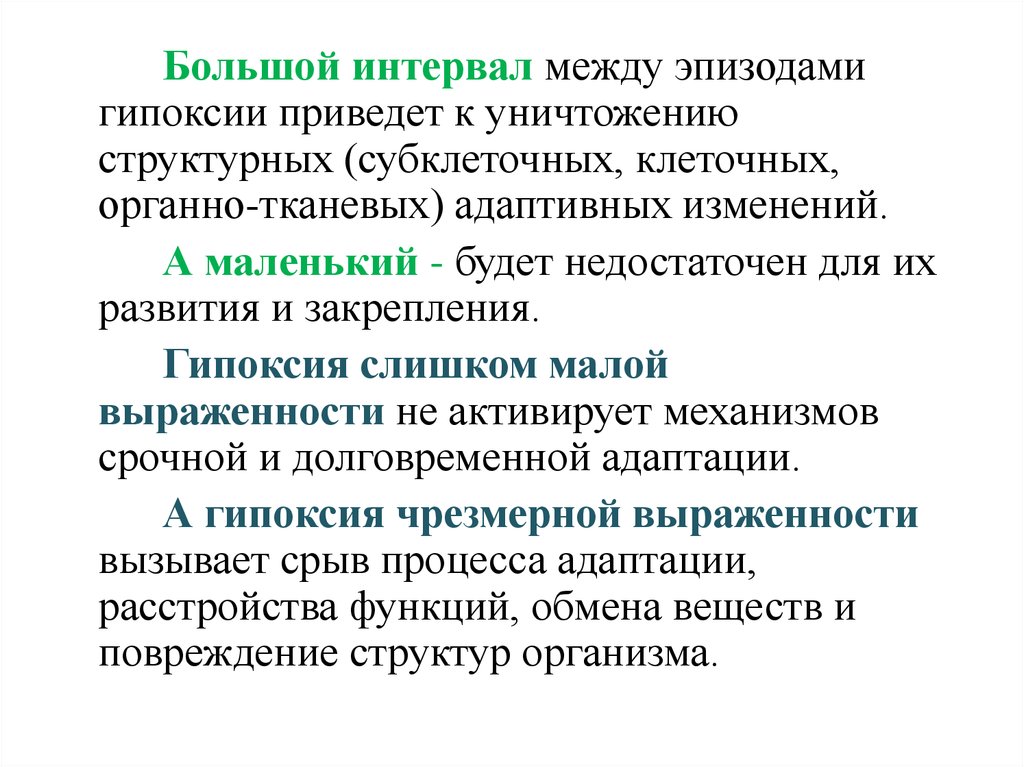 Большой интервал между эпизодами гипоксии приведет к уничтожению структурных (субклеточных, клеточных, органно-тканевых) адаптивных изменений.

А маленький - будет недостаточен для их развития и закрепления.

Гипоксия слишком малой выраженности не активирует механизмов срочной и долговременной адаптации.

А гипоксия чрезмерной выраженности вызывает срыв процесса адаптации, расстройства функций, обмена веществ и повреждение структур организма.